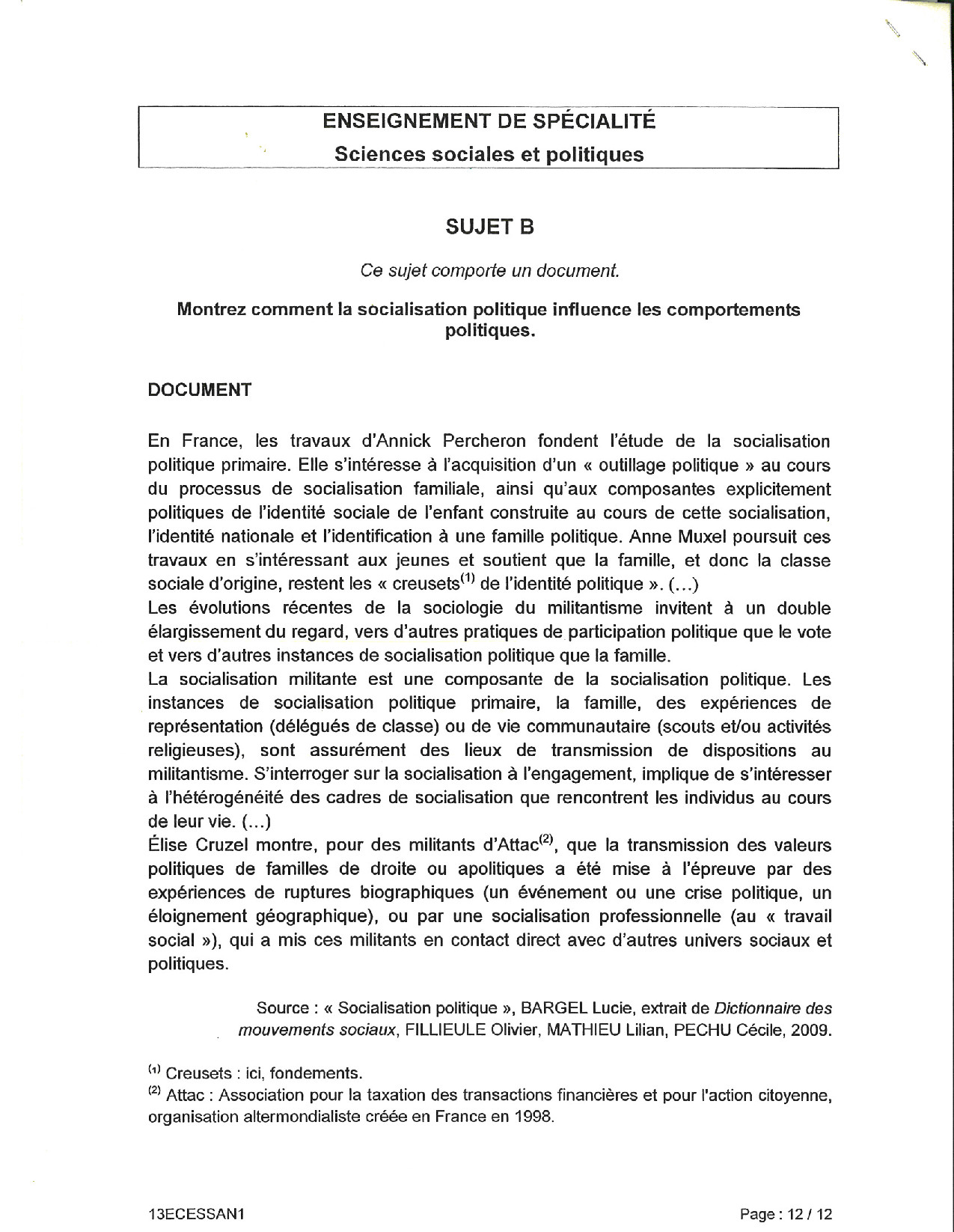 ENSEIGNEMENT DE SPÉCIALITÉ
Sciences sociales et politiques

SUJET B

Ce sujet comporte un document.

Montrez comment la socialisation politique influence les comportements politiques.

DOCUMENT

En France, les travaux d'Annick Percheron fondent l'étude de la socialisation politique primaire. Elle s'intéresse à l'acquisition d'un « outillage politique » au cours du processus de socialisation familiale, ainsi qu'aux composantes explicitement politiques de l'identité sociale de l'enfant construite au cours de cette socialisation, l'identité nationale et l'identification à une famille politique. Anne Muxel poursuit ces travaux en s'intéressant aux jeunes et soutient que la famille, et donc la classe sociale d'origine, restent les « creusets$^{(1)}$ de l'identité politique ». (...)
Les évolutions récentes de la sociologie du militantisme invitent à un double élargissement du regard, vers d'autres pratiques de participation politique que le vote et vers d'autres instances de socialisation politique que la famille.
La socialisation militante est une composante de la socialisation politique. Les instances de socialisation politique primaire, la famille, des expériences de représentation (délégués de classe) ou de vie communautaire (scouts et/ou activités religieuses), sont assurément des lieux de transmission de dispositions au militantisme. S'interroger sur la socialisation à l'engagement, implique de s'intéresser à l'hétérogénéité des cadres de socialisation que rencontrent les individus au cours de leur vie. (...)
Élise Cruzel montre, pour des militants d'Attac$^{(2)}$, que la transmission des valeurs politiques de familles de droite ou apolitiques a été mise à l'épreuve par des expériences de ruptures biographiques (un événement ou une crise politique, un éloignement géographique), ou par une socialisation professionnelle (au « travail social »), qui a mis ces militants en contact direct avec d'autres univers sociaux et politiques.

Source : « Socialisation politique », BARGEL Lucie, extrait de Dictionnaire des mouvements sociaux, FILLIEULE Olivier, MATHIEU Lilian, PECHU Cécile, 2009.

$^{(1)}$ Creusets : ici, fondements.
$^{(2)}$ Attac : Association pour la taxation des transactions financières et pour l'action citoyenne, organisation altermondialiste créée en France en 1998.

13ECESSAN1 Page : 12 / 12